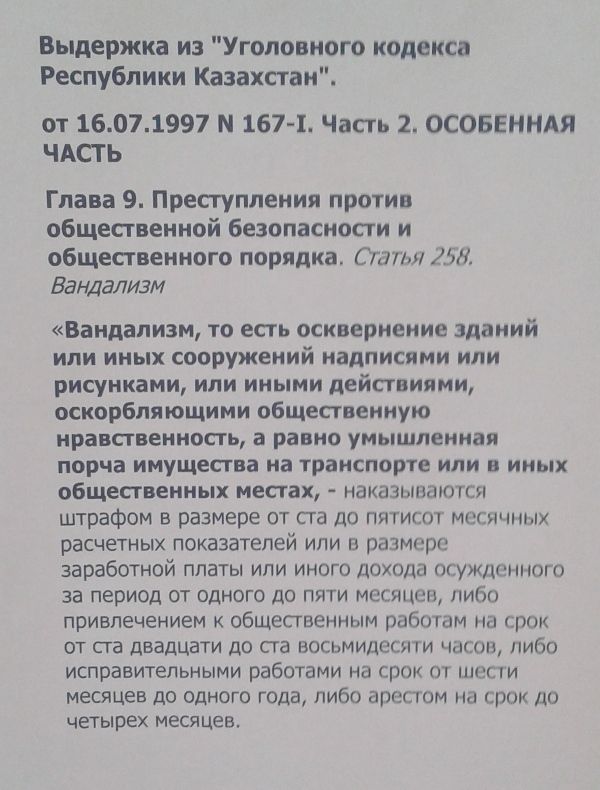 Выдержка из "Уголовного кодекса Республики Казахстан".

от 16.07.1997 N 167-I. Часть 2. ОСОБЕННАЯ ЧАСТЬ

Глава 9. Преступления против общественной безопасности и общественного порядка. Статья 258. Вандализм

«Вандализм, то есть осквернение зданий или иных сооружений надписями или рисунками, или иными действиями, оскорбляющими общественную нравственность, а равно умышленная порча имущества на транспорте или в иных общественных местах, - наказываются штрафом в размере от ста до пятисот месячных расчетных показателей или в размере заработной платы или иного дохода осужденного за период от одного до пяти месяцев, либо привлечением к общественным работам на срок от ста двадцати до ста восьмидесяти часов, либо исправительными работами на срок от шести месяцев до одного года, либо арестом на срок до четырех месяцев.